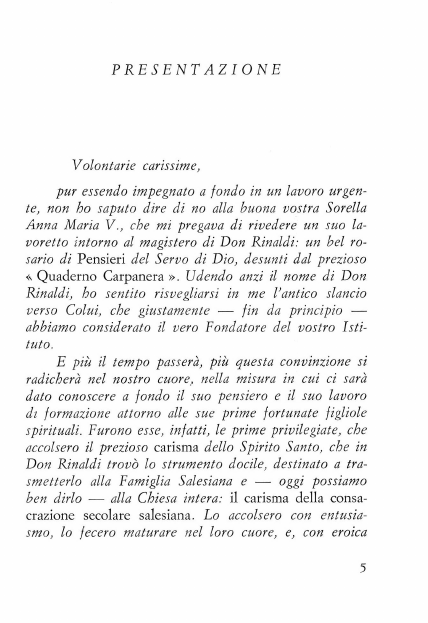 PRESENTAZIONE

Volontarie carissime,

pur essendo impegnato a fondo in un lavoro urgente, non ho saputo dire di no alla buona vostra Sorella Anna Maria V., che mi pregava di rivedere un suo lavoretto intorno al magistero di Don Rinaldi: un bel rosario di Pensieri del Servo di Dio, desunti dal prezioso « Quaderno Carpanera ». Udendo anzi il nome di Don Rinaldi, ho sentito risvegliarsi in me l'antico slancio verso Colui, che giustamente — fin da principio — abbiamo considerato il vero Fondatore del vostro Istituto.

E più il tempo passerà, più questa convinzione si radicherà nel nostro cuore, nella misura in cui ci sarà dato conoscere a fondo il suo pensiero e il suo lavoro di formazione attorno alle sue prime fortunate figliole spirituali. Furono esse, infatti, le prime privilegiate, che accolsero il prezioso carisma dello Spirito Santo, che in Don Rinaldi trovò lo strumento docile, destinato a trasmetterlo alla Famiglia Salesiana e — oggi possiamo ben dirlo — alla Chiesa intera: il carisma della consacrazione secolare salesiana. Lo accolsero con entusiasmo, lo fecero maturare nel loro cuore, e, con eroica

5